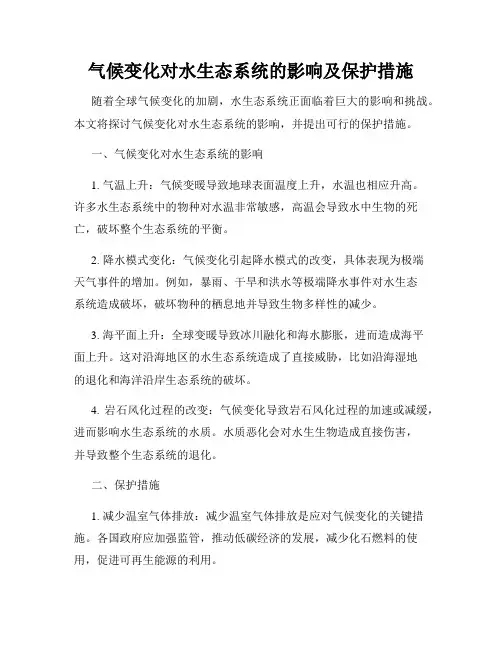 气候变化对水生态系统的影响及保护措施

随着全球气候变化的加剧，水生态系统正面临着巨大的影响和挑战。本文将探讨气候变化对水生态系统的影响，并提出可行的保护措施。

一、气候变化对水生态系统的影响

1. 气温上升：气候变暖导致地球表面温度上升，水温也相应升高。许多水生态系统中的物种对水温非常敏感，高温会导致水中生物的死亡，破坏整个生态系统的平衡。

2. 降水模式变化：气候变化引起降水模式的改变，具体表现为极端天气事件的增加。例如，暴雨、干旱和洪水等极端降水事件对水生态系统造成破坏，破坏物种的栖息地并导致生物多样性的减少。

3. 海平面上升：全球变暖导致冰川融化和海水膨胀，进而造成海平面上升。这对沿海地区的水生态系统造成了直接威胁，比如沿海湿地的退化和海洋沿岸生态系统的破坏。

4. 岩石风化过程的改变：气候变化导致岩石风化过程的加速或减缓，进而影响水生态系统的水质。水质恶化会对水生生物造成直接伤害，并导致整个生态系统的退化。

二、保护措施

1. 减少温室气体排放：减少温室气体排放是应对气候变化的关键措施。各国政府应加强监管，推动低碳经济的发展，减少化石燃料的使用，促进可再生能源的利用。